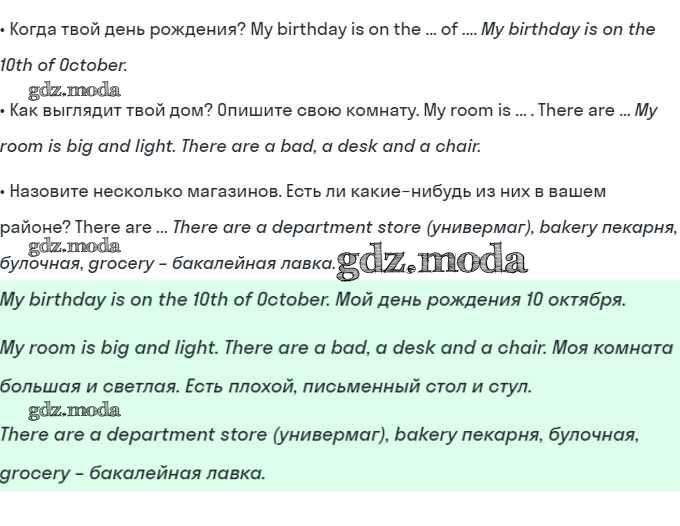 • Когда твой день рождения? My birthday is on the ... of .... My birthday is on the 10th of October.

gdz.moda

• Как выглядит твой дом? Опишите свою комнату. My room is ... . There are ... My room is big and light. There are a bad, a desk and a chair.

• Назовите несколько магазинов. Есть ли какие-нибудь из них в вашем районе? There are ... There are a department store (универмаг), bakery пекарня, булочная, grocery - бакалейная лавка.

gdz.moda

gdz.moda

My birthday is on the 10th of October. Мой день рождения 10 октября.

My room is big and light. There are a bad, a desk and a chair. Моя комната большая и светлая. Есть плохой, письменный стол и стул.

gdz.moda

There are a department store (универмаг), bakery пекарня, булочная, grocery - бакалейная лавка.